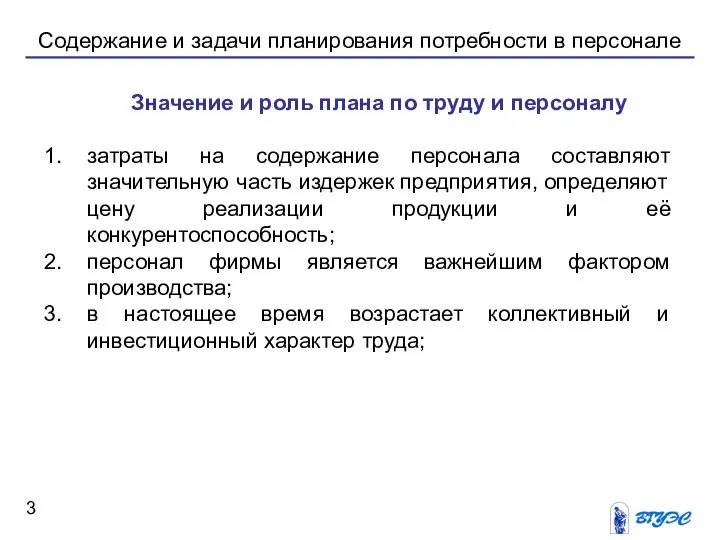 Содержание и задачи планирования потребности в персонале

Значение и роль плана по труду и персоналу

1. затраты на содержание персонала составляют значительную часть издержек предприятия, определяют цену реализации продукции и её конкурентоспособность;
2. персонал фирмы является важнейшим фактором производства;
3. в настоящее время возрастает коллективный и инвестиционный характер труда;

3

ВГУЭС